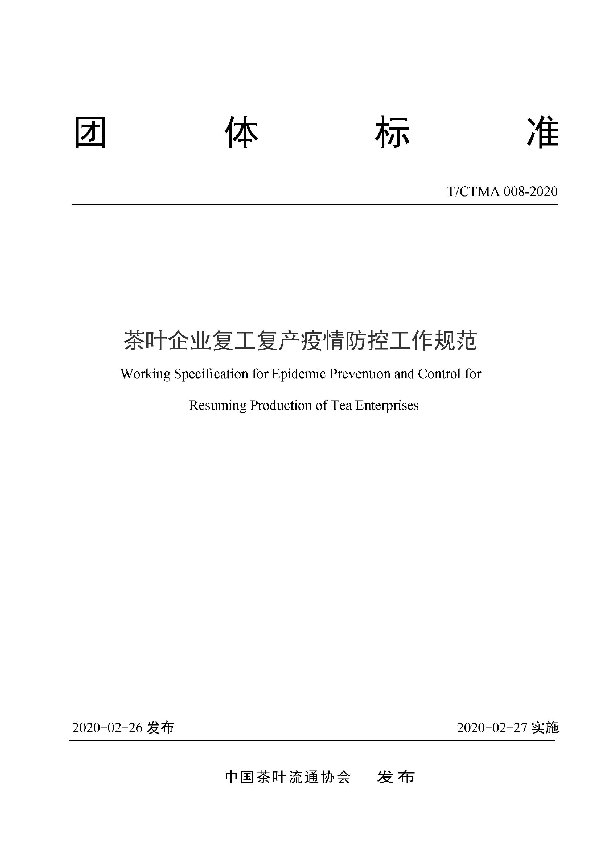 团 体 标 准

T/CTMA 008-2020

茶叶企业复工复产疫情防控工作规范

Working Specification for Epidemic Prevention and Control for Resuming Production of Tea Enterprises

2020-02-26 发布

2020-02-27 实施

中国茶叶流通协会 发布